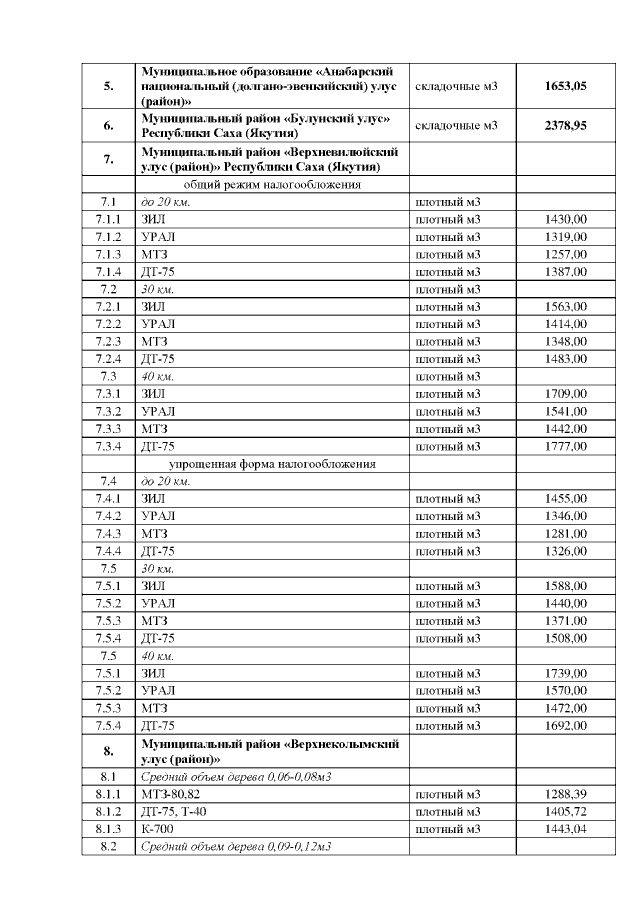 | | | | |
|---|---|---|---|
| 5. | Муниципальное образование «Анабарский национальный (долгано-эвенкийский) улус (район)» | складочные м3 | 1653,05 |
| 6. | Муниципальный район «Булунский улус» Республики Саха (Якутия) | складочные м3 | 2378,95 |
| 7. | Муниципальный район «Верхневилюйский улус (район)» Республики Саха (Якутия) | | |
| | общий режим налогообложения | | |
| 7.1 | до 20 км. | плотный м3 | |
| 7.1.1 | ЗИЛ | плотный м3 | 1430,00 |
| 7.1.2 | УРАЛ | плотный м3 | 1319,00 |
| 7.1.3 | МТЗ | плотный м3 | 1257,00 |
| 7.1.4 | ДТ-75 | плотный м3 | 1387,00 |
| 7.2 | 30 км. | плотный м3 | |
| 7.2.1 | ЗИЛ | плотный м3 | 1563,00 |
| 7.2.2 | УРАЛ | плотный м3 | 1414,00 |
| 7.2.3 | МТЗ | плотный м3 | 1348,00 |
| 7.2.4 | ДТ-75 | плотный м3 | 1483,00 |
| 7.3 | 40 км. | плотный м3 | |
| 7.3.1 | ЗИЛ | плотный м3 | 1709,00 |
| 7.3.2 | УРАЛ | плотный м3 | 1541,00 |
| 7.3.3 | МТЗ | плотный м3 | 1442,00 |
| 7.3.4 | ДТ-75 | плотный м3 | 1777,00 |
| | упрощенная форма налогообложения | | |
| 7.4 | до 20 км. | | |
| 7.4.1 | ЗИЛ | плотный м3 | 1455,00 |
| 7.4.2 | УРАЛ | плотный м3 | 1346,00 |
| 7.4.3 | МТЗ | плотный м3 | 1281,00 |
| 7.4.4 | ДТ-75 | плотный м3 | 1326,00 |
| 7.5 | 30 км. | | |
| 7.5.1 | ЗИЛ | плотный м3 | 1588,00 |
| 7.5.2 | УРАЛ | плотный м3 | 1440,00 |
| 7.5.3 | МТЗ | плотный м3 | 1371,00 |
| 7.5.4 | ДТ-75 | плотный м3 | 1508,00 |
| 7.5 | 40 км. | | |
| 7.5.1 | ЗИЛ | плотный м3 | 1739,00 |
| 7.5.2 | УРАЛ | плотный м3 | 1570,00 |
| 7.5.3 | МТЗ | плотный м3 | 1472,00 |
| 7.5.4 | ДТ-75 | плотный м3 | 1692,00 |
| 8. | Муниципальный район «Верхнеколымский улус (район)» | | |
| 8.1 | Средний объем дерева 0,06-0,08м3 | | |
| 8.1.1 | МТЗ-80,82 | плотный м3 | 1288,39 |
| 8.1.2 | ДТ-75, Т-40 | плотный м3 | 1405,72 |
| 8.1.3 | К-700 | плотный м3 | 1443,04 |
| 8.2 | Средний объем дерева 0,09-0,12м3 | | |